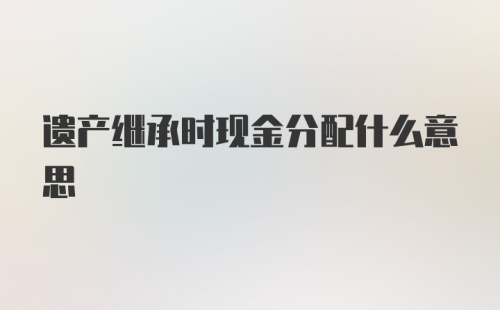 遗产继承时现金分配什么意思